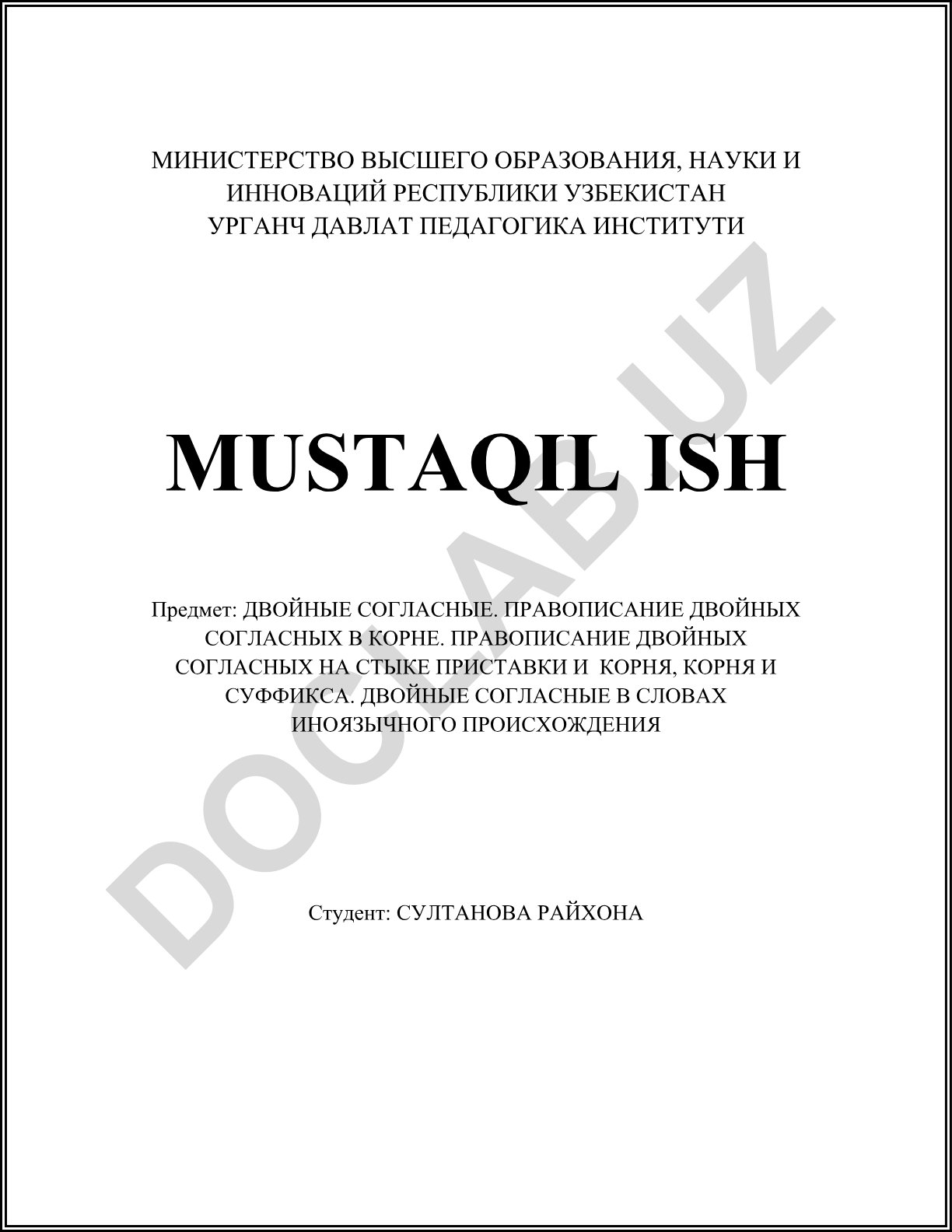 МИНИСТЕРСТВО ВЫСШЕГО ОБРАЗОВАНИЯ, НАУКИ И ИННОВАЦИЙ РЕСПУБЛИКИ УЗБЕКИСТАН
УРГАНЧ ДАВЛАТ ПЕДАГОГИКА ИНСТИТУТИ

MUSTAQIL ISH

Предмет: ДВОЙНЫЕ СОГЛАСНЫЕ. ПРАВОПИСАНИЕ ДВОЙНЫХ СОГЛАСНЫХ В КОРНЕ. ПРАВОПИСАНИЕ ДВОЙНЫХ СОГЛАСНЫХ НА СТЫКЕ ПРИСТАВКИ И КОРНЯ, КОРНЯ И СУФФИКСА. ДВОЙНЫЕ СОГЛАСНЫЕ В СЛОВАХ ИНОЯЗЫЧНОГО ПРОИСХОЖДЕНИЯ

Студент: СУЛТАНОВА РАЙХОНА

DOCLAB.UZ